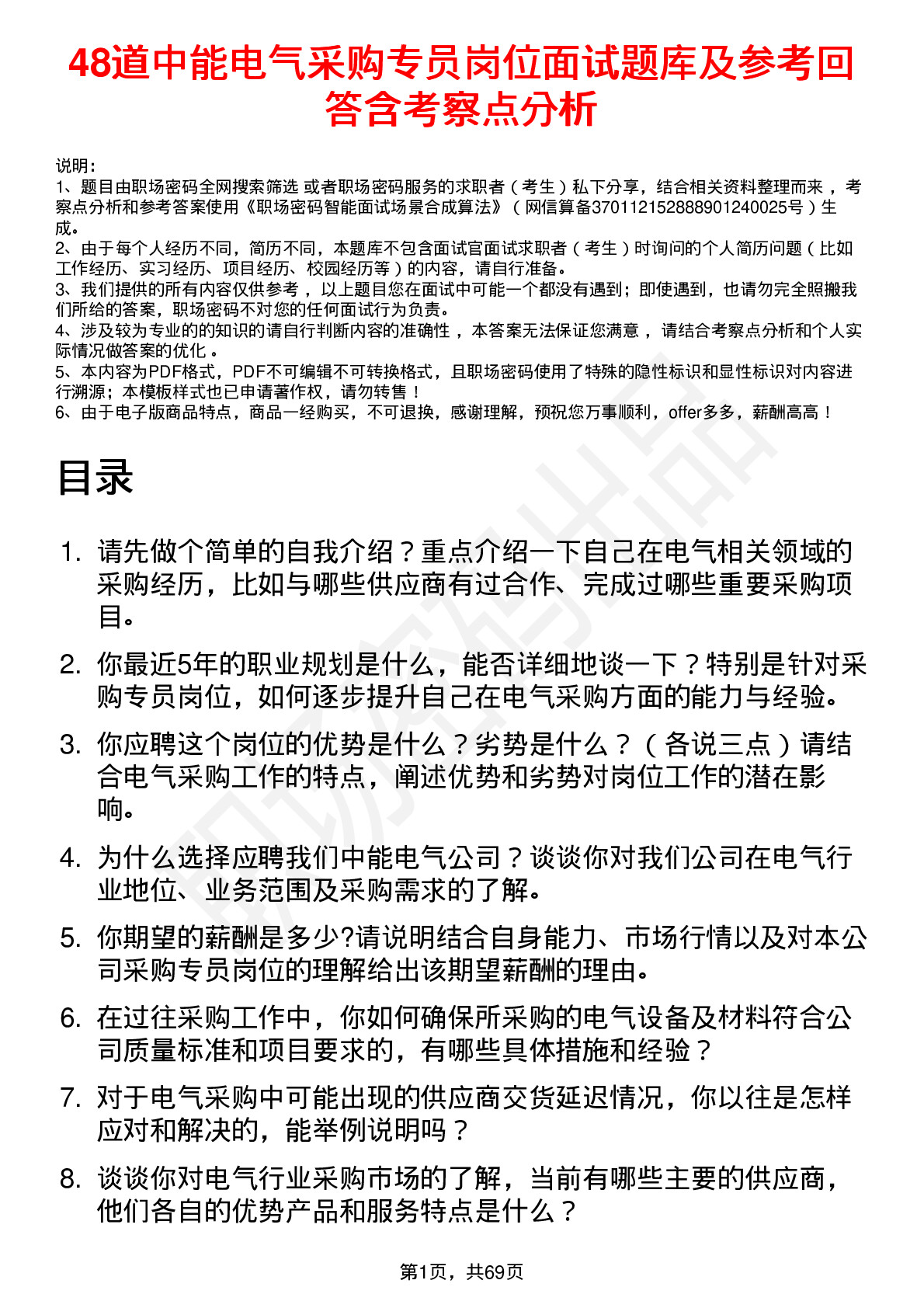 48道中能电气采购专员岗位面试题库及参考回答含考察点分析

说明：
1、题目由职场密码全网搜索筛选 或者职场密码服务的求职者（考生）私下分享，结合相关资料整理而来 ，考察点分析和参考答案使用《职场密码智能面试场景合成算法》（网信算备370112152888901240025号）生成。
2、由于每个人经历不同，简历不同，本题库不包含面试官面试求职者（考生）时询问的个人简历问题（比如工作经历、实习经历、项目经历、校园经历等）的内容，请自行准备。
3、我们提供的所有内容仅供参考 ，以上题目您在面试中可能一个都没有遇到；即使遇到，也请勿完全照搬我们所给的答案，职场密码不对您的任何面试行为负责。
4、涉及较为专业的的知识的请自行判断内容的准确性 ，本答案无法保证您满意 ，请结合考察点分析和个人实际情况做答案的优化 。
5、本内容为PDF格式，PDF不可编辑不可转换格式，且职场密码使用了特殊的隐性标识和显性标识对内容进行溯源；本模板样式也已申请著作权，请勿转售！
6、由于电子版商品特点，商品一经购买，不可退换，感谢理解，预祝您万事顺利，offer多多，薪酬高高！

目录

1. 请先做个简单的自我介绍？重点介绍一下自己在电气相关领域的采购经历，比如与哪些供应商有过合作、完成过哪些重要采购项目。
2. 你最近5年的职业规划是什么，能否详细地谈一下？特别是针对采购专员岗位，如何逐步提升自己在电气采购方面的能力与经验。
3. 你应聘这个岗位的优势是什么？劣势是什么？（各说三点）请结合电气采购工作的特点，阐述优势和劣势对岗位工作的潜在影响。
4. 为什么选择应聘我们中能电气公司？谈谈你对我们公司在电气行业地位、业务范围及采购需求的了解。
5. 你期望的薪酬是多少?请说明结合自身能力、市场行情以及对本公司采购专员岗位的理解给出该期望薪酬的理由。
6. 在过往采购工作中，你如何确保所采购的电气设备及材料符合公司质量标准和项目要求的，有哪些具体措施和经验？
7. 对于电气采购中可能出现的供应商交货延迟情况，你以往是怎样应对和解决的，能举例说明吗？
8. 谈谈你对电气行业采购市场的了解，当前有哪些主要的供应商，他们各自的优势产品和服务特点是什么？

第1页，共69页